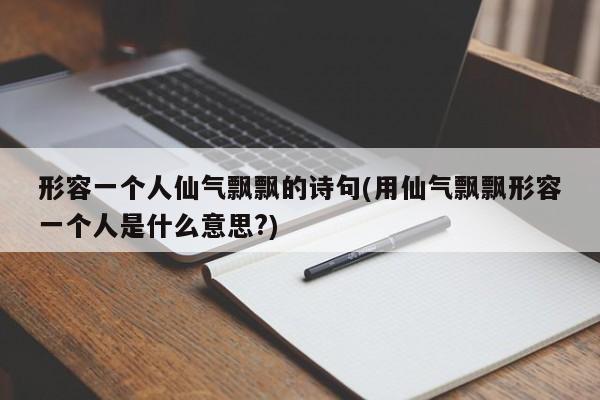 形容一个人仙气飘飘的诗句(用仙气飘飘形容一个人是什么意思?)